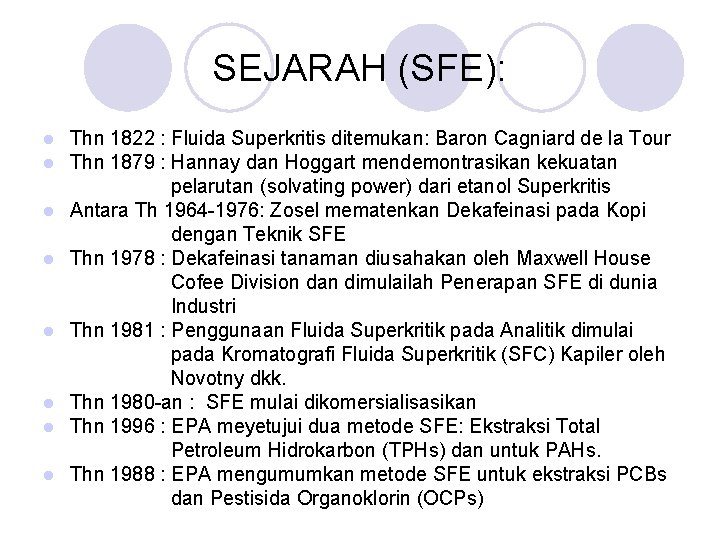 SEJARAH (SFE):

• Thn 1822 : Fluida Superkritis ditemukan: Baron Cagniard de la Tour
• Thn 1879 : Hannay dan Hoggart mendemontrasikan kekuatan pelarutan (solvating power) dari etanol Superkritis
• Antara Th 1964-1976: Zosel mematenkan Dekafeinasi pada Kopi dengan Teknik SFE
• Thn 1978 : Dekafeinasi tanaman diusahakan oleh Maxwell House Cofee Division dan dimulailah Penerapan SFE di dunia Industri
• Thn 1981 : Penggunaan Fluida Superkritik pada Analitik dimulai pada Kromatografi Fluida Superkritik (SFC) Kapiler oleh Novotny dkk.
• Thn 1980-an : SFE mulai dikomersialisasikan
• Thn 1996 : EPA meyetujui dua metode SFE: Ekstraksi Total Petroleum Hidrokarbon (TPHs) dan untuk PAHs.
• Thn 1988 : EPA mengumumkan metode SFE untuk ekstraksi PCBs dan Pestisida Organoklorin (OCPs)